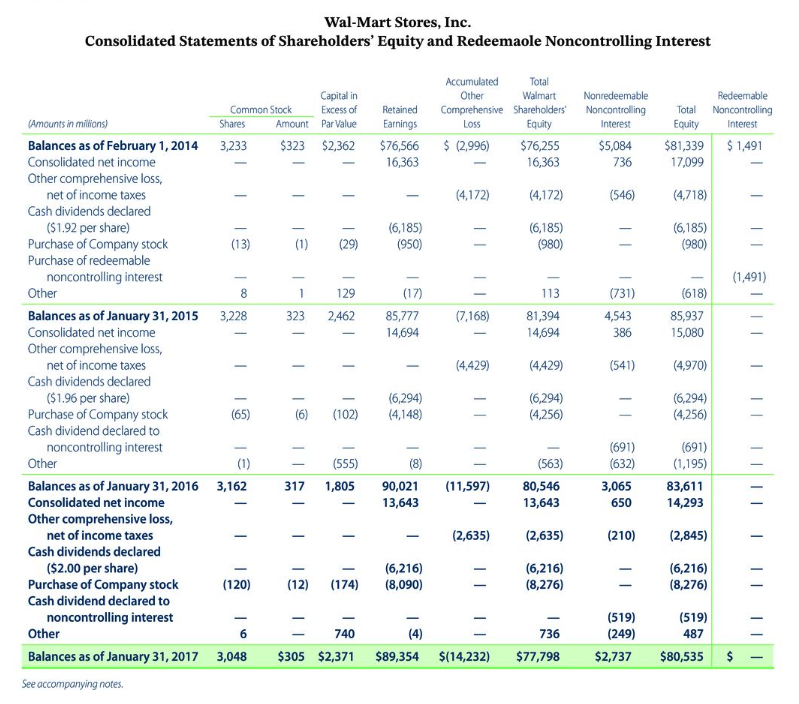 Wal-Mart Stores, Inc.
Consolidated Statements of Shareholders' Equity and Redeemaole Noncontrolling Interest

| (Amounts in millions) | Common Stock Shares | Common Stock Amount | Capital in Excess of Par Value | Retained Earnings | Accumulated Other Comprehensive Loss | Total Walmart Shareholders' Equity | Nonredeemable Noncontrolling Interest | Total Equity | Redeemable Noncontrolling Interest |
|---|---|---|---|---|---|---|---|---|---|
| Balances as of February 1, 2014 | 3,233 | $323 | $2,362 | $76,566 | $ (2,996) | $76,255 | $5,084 | $81,339 | $ 1,491 |
| Consolidated net income | — | — | — | 16,363 | — | 16,363 | 736 | 17,099 | — |
| Other comprehensive loss, net of income taxes | — | — | — | — | (4,172) | (4,172) | (546) | (4,718) | — |
| Cash dividends declared ($1.92 per share) | — | — | — | (6,185) | — | (6,185) | — | (6,185) | — |
| Purchase of Company stock | (13) | (1) | (29) | (950) | — | (980) | — | (980) | — |
| Purchase of redeemable noncontrolling interest | — | — | — | — | — | — | — | — | (1,491) |
| Other | 8 | 1 | 129 | (17) | — | 113 | (731) | (618) | — |
| Balances as of January 31, 2015 | 3,228 | 323 | 2,462 | 85,777 | (7,168) | 81,394 | 4,543 | 85,937 | — |
| Consolidated net income | — | — | — | 14,694 | — | 14,694 | 386 | 15,080 | — |
| Other comprehensive loss, net of income taxes | — | — | — | — | (4,429) | (4,429) | (541) | (4,970) | — |
| Cash dividends declared ($1.96 per share) | — | — | — | (6,294) | — | (6,294) | — | (6,294) | — |
| Purchase of Company stock | (65) | (6) | (102) | (4,148) | — | (4,256) | — | (4,256) | — |
| Cash dividend declared to noncontrolling interest | — | — | — | — | — | — | (691) | (691) | — |
| Other | (1) | — | (555) | (8) | — | (563) | (632) | (1,195) | — |
| Balances as of January 31, 2016 | 3,162 | 317 | 1,805 | 90,021 | (11,597) | 80,546 | 3,065 | 83,611 | — |
| Consolidated net income | — | — | — | 13,643 | — | 13,643 | 650 | 14,293 | — |
| Other comprehensive loss, net of income taxes | — | — | — | — | (2,635) | (2,635) | (210) | (2,845) | — |
| Cash dividends declared ($2.00 per share) | — | — | — | (6,216) | — | (6,216) | — | (6,216) | — |
| Purchase of Company stock | (120) | (12) | (174) | (8,090) | — | (8,276) | — | (8,276) | — |
| Cash dividend declared to noncontrolling interest | — | — | — | — | — | — | (519) | (519) | — |
| Other | 6 | — | 740 | (4) | — | 736 | (249) | 487 | — |
| Balances as of January 31, 2017 | 3,048 | $305 | $2,371 | $89,354 | $(14,232) | $77,798 | $2,737 | $80,535 | $ — |

See accompanying notes.